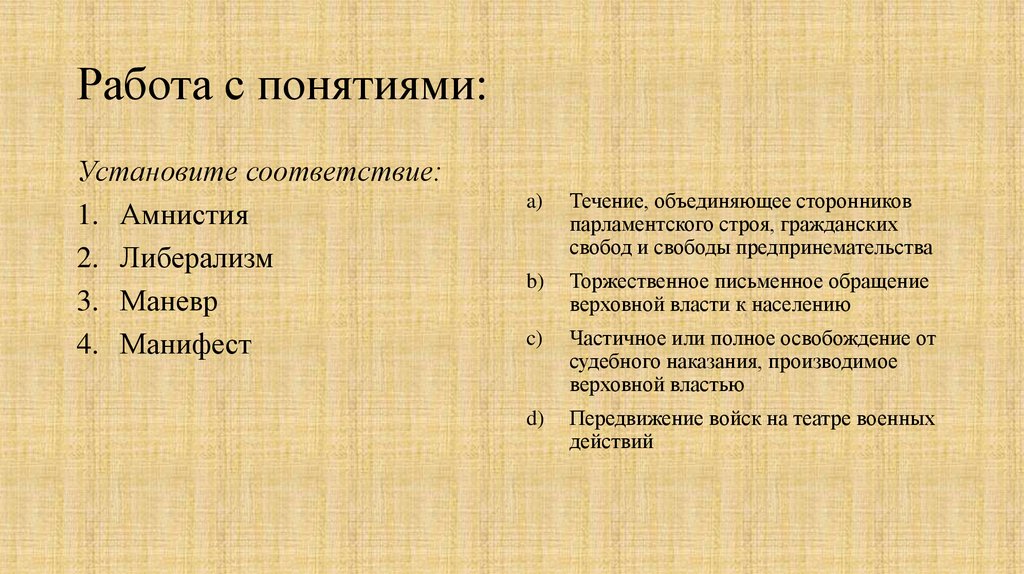 Работа с понятиями:

Установите соответствие:

1. Амнистия
2. Либерализм
3. Маневр
4. Манифест

a) Течение, объединяющее сторонников парламентского строя, гражданских свобод и свободы предпринемательства

b) Торжественное письменное обращение верховной власти к населению

c) Частичное или полное освобождение от судебного наказания, производимое верховной властью

d) Передвижение войск на театре военных действий